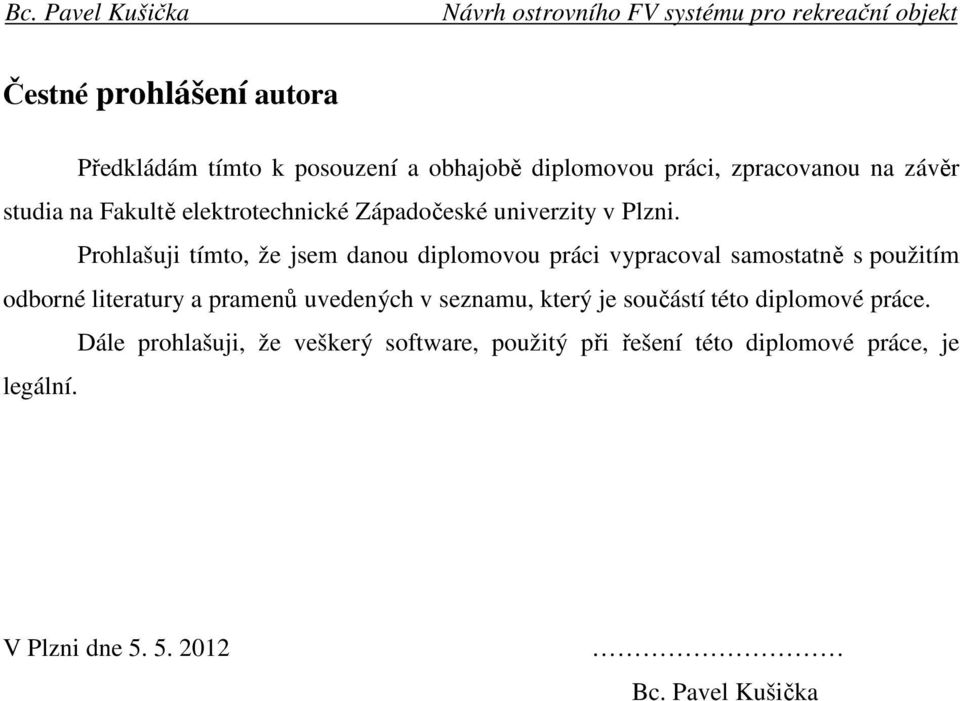 Bc. Pavel Kušička Návrh ostrovního FV systému pro rekreační objekt

Čestné prohlášení autora

Předkládám tímto k posouzení a obhajobě diplomovou práci, zpracovanou na závěr studia na Fakultě elektrotechnické Západočeské univerzity v Plzni.

Prohlašuji tímto, že jsem danou diplomovou práci vypracoval samostatně s použitím odborné literatury a pramenů uvedených v seznamu, který je součástí této diplomové práce.

Dále prohlašuji, že veškerý software, použitý při řešení této diplomové práce, je legální.

V Plzni dne 5. 5. 2012 …………………………

Bc. Pavel Kušička